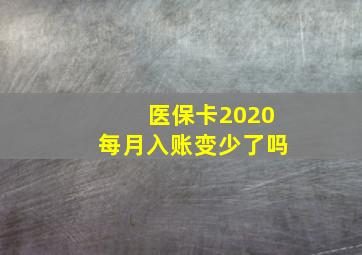 医保卡2020
每月入账变少了吗